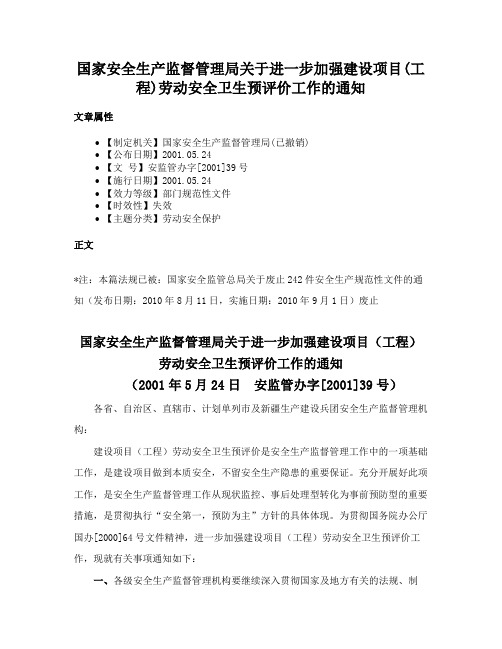 国家安全生产监督管理局关于进一步加强建设项目(工程)劳动安全卫生预评价工作的通知

文章属性

• 【制定机关】国家安全生产监督管理局(已撤销)
• 【公布日期】2001.05.24
• 【文　号】安监管办字[2001]39号
• 【施行日期】2001.05.24
• 【效力等级】部门规范性文件
• 【时效性】失效
• 【主题分类】劳动安全保护

正文

*注：本篇法规已被：国家安全监管总局关于废止242件安全生产规范性文件的通知（发布日期：2010年8月11日，实施日期：2010年9月1日）废止

国家安全生产监督管理局关于进一步加强建设项目（工程）劳动安全卫生预评价工作的通知
（2001年5月24日　安监管办字[2001]39号）

各省、自治区、直辖市、计划单列市及新疆生产建设兵团安全生产监督管理机构：

建设项目（工程）劳动安全卫生预评价是安全生产监督管理工作中的一项基础工作，是建设项目做到本质安全，不留安全生产隐患的重要保证。充分开展好此项工作，是安全生产监督管理工作从现状监控、事后处理型转化为事前预防型的重要措施，是贯彻执行“安全第一，预防为主”方针的具体体现。为贯彻国务院办公厅国办[2000]64号文件精神，进一步加强建设项目（工程）劳动安全卫生预评价工作，现就有关事项通知如下：

一、各级安全生产监督管理机构要继续深入贯彻国家及地方有关的法规、制